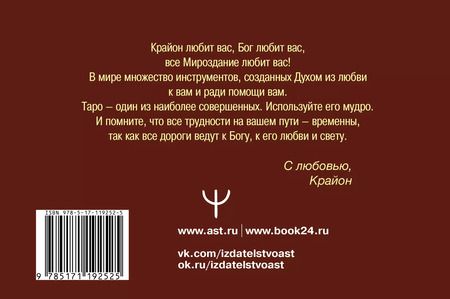 Крайон любит вас, Бог любит вас, все Мироздание любит вас! В мире множество инструментов, созданных Духом из любви к вам и ради помощи вам. Таро – один из наиболее совершенных. Используйте его мудро. И помните, что все трудности на вашем пути – временны, так как все дороги ведут к Богу, к его любви и свету.

С любовью,
Крайон

ISBN 978-5-17-119252-5

9 785171 192525

www.ast.ru | www.book24.ru

vk.com/izdatelstvoast
ok.ru/izdatelstvoast